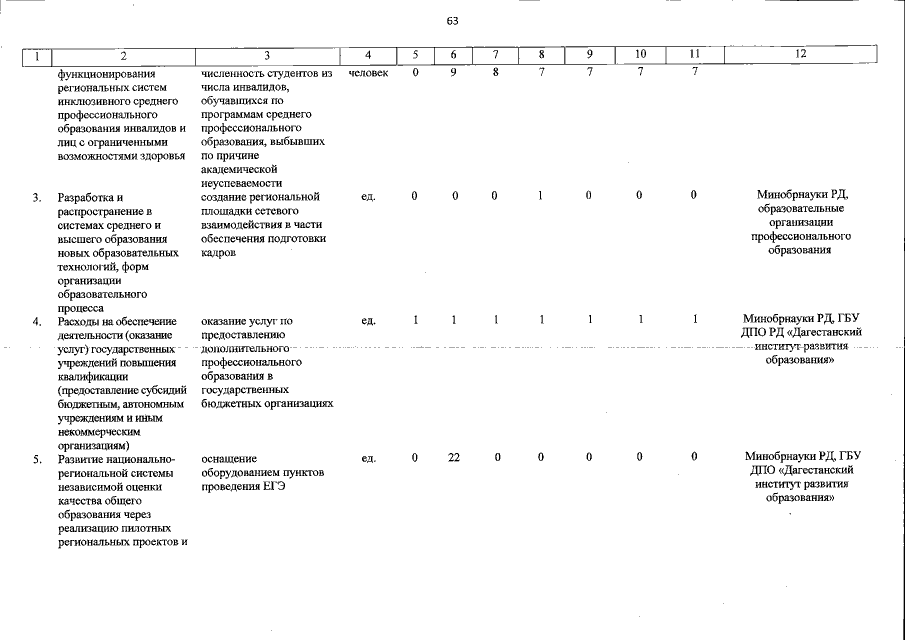 63

| 1 | 2 | 3 | 4 | 5 | 6 | 7 | 8 | 9 | 10 | 11 | 12 |
|---|---|---|---|---|---|---|---|---|---|---|---|
| | функционирования региональных систем инклюзивного среднего профессионального образования инвалидов и лиц с ограниченными возможностями здоровья | численность студентов из числа инвалидов, обучавшихся по программам среднего профессионального образования, выбывших по причине академической неуспеваемости | человек | 0 | 9 | 8 | 7 | 7 | 7 | 7 | |
| 3. | Разработка и распространение в системах среднего и высшего образования новых образовательных технологий, форм организации образовательного процесса | создание региональной площадки сетевого взаимодействия в части обеспечения подготовки кадров | ед. | 0 | 0 | 0 | 1 | 0 | 0 | 0 | Минобрнауки РД, образовательные организации профессионального образования |
| 4. | Расходы на обеспечение деятельности (оказание услуг) государственных учреждений повышения квалификации (предоставление субсидий бюджетным, автономным учреждениям и иным некоммерческим организациям) | оказание услуг по предоставлению дополнительного профессионального образования в государственных бюджетных организациях | ед. | 1 | 1 | 1 | 1 | 1 | 1 | 1 | Минобрнауки РД, ГБУ ДПО РД «Дагестанский институт развития образования» |
| 5. | Развитие национально-региональной системы независимой оценки качества общего образования через реализацию пилотных региональных проектов и | оснащение оборудованием пунктов проведения ЕГЭ | ед. | 0 | 22 | 0 | 0 | 0 | 0 | 0 | Минобрнауки РД, ГБУ ДПО «Дагестанский институт развития образования» |